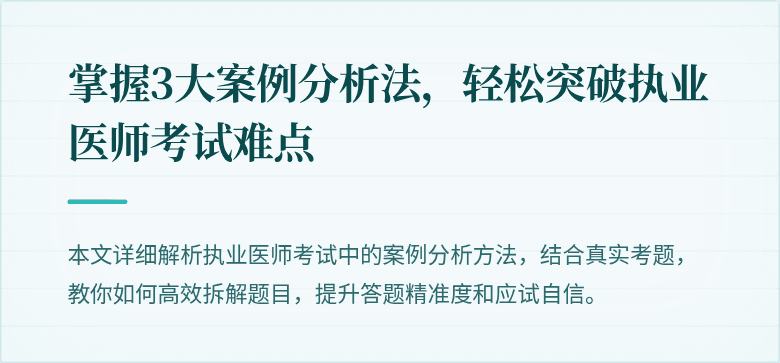 掌握3大案例分析法，轻松突破执业医师考试难点

本文详细解析执业医师考试中的案例分析方法，结合真实考题，教你如何高效拆解题目，提升答题精准度和应试自信。